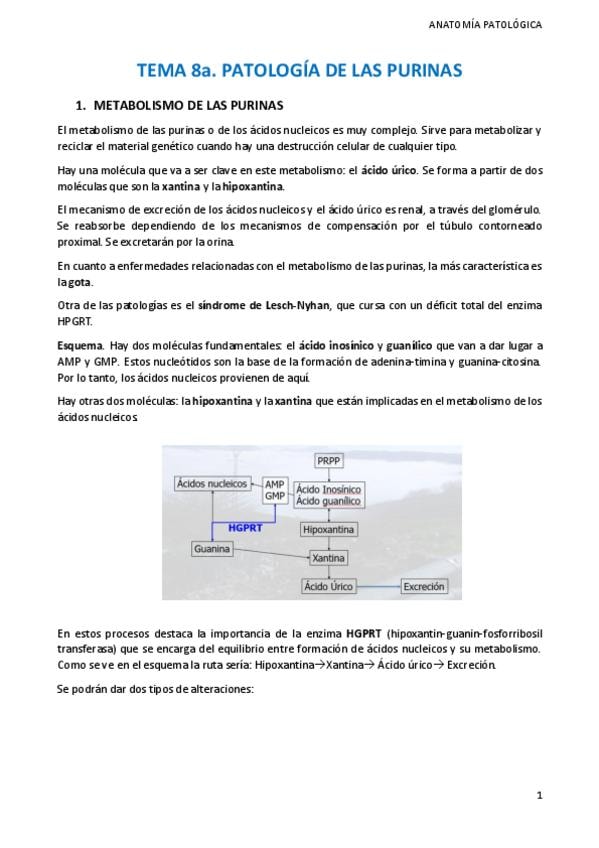 ANATOMÍA PATOLÓGICA

TEMA 8a. PATOLOGÍA DE LAS PURINAS

1. METABOLISMO DE LAS PURINAS

El metabolismo de las purinas o de los ácidos nucleicos es muy complejo. Sirve para metabolizar y reciclar el material genético cuando hay una destrucción celular de cualquier tipo.

Hay una molécula que va a ser clave en este metabolismo: el ácido úrico. Se forma a partir de dos moléculas que son la xantina y la hipoxantina.

El mecanismo de excreción de los ácidos nucleicos y el ácido úrico es renal, a través del glomérulo. Se reabsorbe dependiendo de los mecanismos de compensación por el túbulo contorneado proximal. Se excretarán por la orina.

En cuanto a enfermedades relacionadas con el metabolismo de las purinas, la más característica es la gota.

Otra de las patologías es el síndrome de Lesch-Nyhan, que cursa con un déficit total del enzima HPGRT.

Esquema. Hay dos moléculas fundamentales: el ácido inosínico y guanílico que van a dar lugar a AMP y GMP. Estos nucleótidos son la base de la formación de adenina-timina y guanina-citosina. Por lo tanto, los ácidos nucleicos provienen de aquí.

Hay otras dos moléculas: la hipoxantina y la xantina que están implicadas en el metabolismo de los ácidos nucleicos.

PRPP
Ácidos nucleicos
AMP
GMP
Ácido Inosínico
Ácido guanílico
HGPRT
Hipoxantina
Guanina
Xantina
Ácido Úrico
Excreción

En estos procesos destaca la importancia de la enzima HGPRT (hipoxantin-guanin-fosforribosil transferasa) que se encarga del equilibrio entre formación de ácidos nucleicos y su metabolismo. Como se ve en el esquema la ruta sería: Hipoxantina→Xantina→ Ácido úrico→ Excreción.

Se podrán dar dos tipos de alteraciones:

1